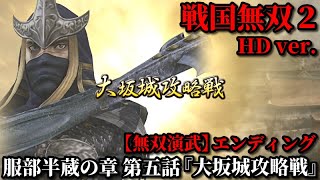 戦国無双２
HD ver.

大坂城攻略戦

【無双演武】エンディング
服部半蔵の章 第五話『大坂城攻略戦』